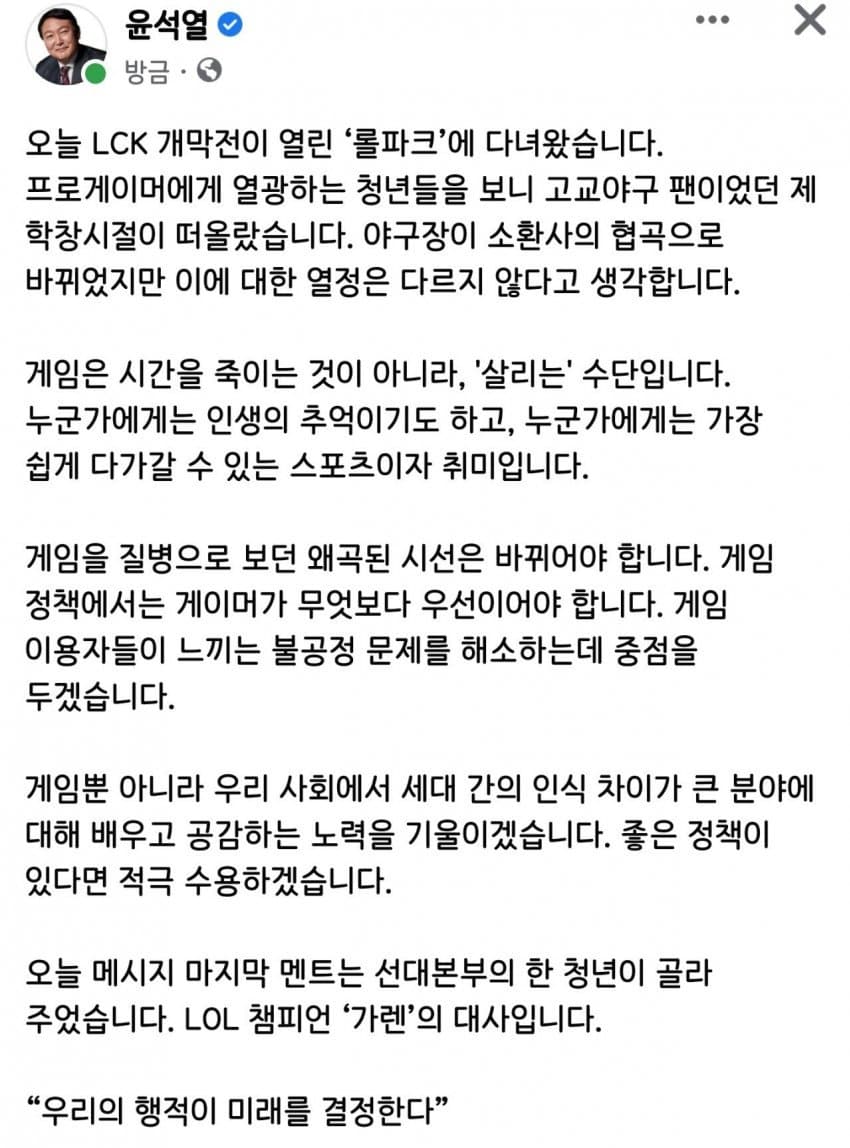 윤석열
방금 ·

오늘 LCK 개막전이 열린 ‘롤파크’에 다녀왔습니다. 프로게이머에게 열광하는 청년들을 보니 고교야구 팬이었던 제 학창시절이 떠올랐습니다. 야구장이 소환사의 협곡으로 바뀌었지만 이에 대한 열정은 다르지 않다고 생각합니다.

게임은 시간을 죽이는 것이 아니라, '살리는' 수단입니다. 누군가에게는 인생의 추억이기도 하고, 누군가에게는 가장 쉽게 다가갈 수 있는 스포츠이자 취미입니다.

게임을 질병으로 보던 왜곡된 시선은 바뀌어야 합니다. 게임 정책에서는 게이머가 무엇보다 우선이어야 합니다. 게임 이용자들이 느끼는 불공정 문제를 해소하는데 중점을 두겠습니다.

게임뿐 아니라 우리 사회에서 세대 간의 인식 차이가 큰 분야에 대해 배우고 공감하는 노력을 기울이겠습니다. 좋은 정책이 있다면 적극 수용하겠습니다.

오늘 메시지 마지막 멘트는 선대본부의 한 청년이 골라 주었습니다. LOL 챔피언 ‘가렌’의 대사입니다.

“우리의 행적이 미래를 결정한다”